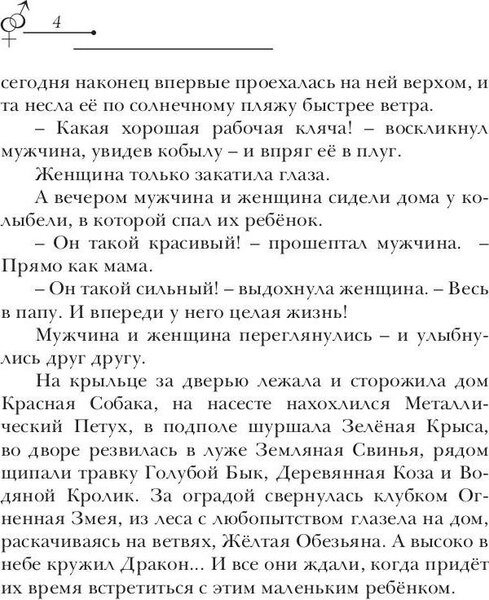 4

сегодня наконец впервые проехалась на ней верхом, и та несла её по солнечному пляжу быстрее ветра.

– Какая хорошая рабочая кляча! – воскликнул мужчина, увидев кобылу – и впряг её в плуг.

Женщина только закатила глаза.

А вечером мужчина и женщина сидели дома у колыбели, в которой спал их ребёнок.

– Он такой красивый! – прошептал мужчина. – Прямо как мама.

– Он такой сильный! – выдохнула женщина. – Весь в папу. И впереди у него целая жизнь!

Мужчина и женщина переглянулись – и улыбнулись друг другу.

На крыльце за дверью лежала и сторожила дом Красная Собака, на насесте нахохлился Металлический Петух, в подполе шуршала Зелёная Крыса, во дворе резвилась в луже Земляная Свинья, рядом щипали травку Голубой Бык, Деревянная Коза и Водяной Кролик. За оградой свернулась клубком Огненная Змея, из леса с любопытством глазела на дом, раскачиваясь на ветвях, Жёлтая Обезьяна. А высоко в небе кружил Дракон... И все они ждали, когда придёт их время встретиться с этим маленьким ребёнком.